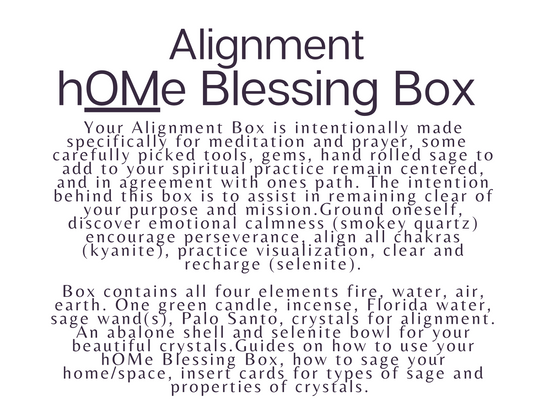 Alignment
hOMe Blessing Box

Your Alignment Box is intentionally made specifically for meditation and prayer, some carefully picked tools, gems, hand rolled sage to add to your spiritual practice remain centered, and in agreement with ones path. The intention behind this box is to assist in remaining clear of your purpose and mission.Ground oneself, discover emotional calmness (smokey quartz) encourage perseverance, align all chakras (kyanite), practice visualization, clear and recharge (selenite).

Box contains all four elements fire, water, air, earth. One green candle, incense, Florida water, sage wand(s), Palo Santo, crystals for alignment. An abalone shell and selenite bowl for your beautiful crystals.Guides on how to use your hOMe Blessing Box, how to sage your home/space, insert cards for types of sage and properties of crystals.